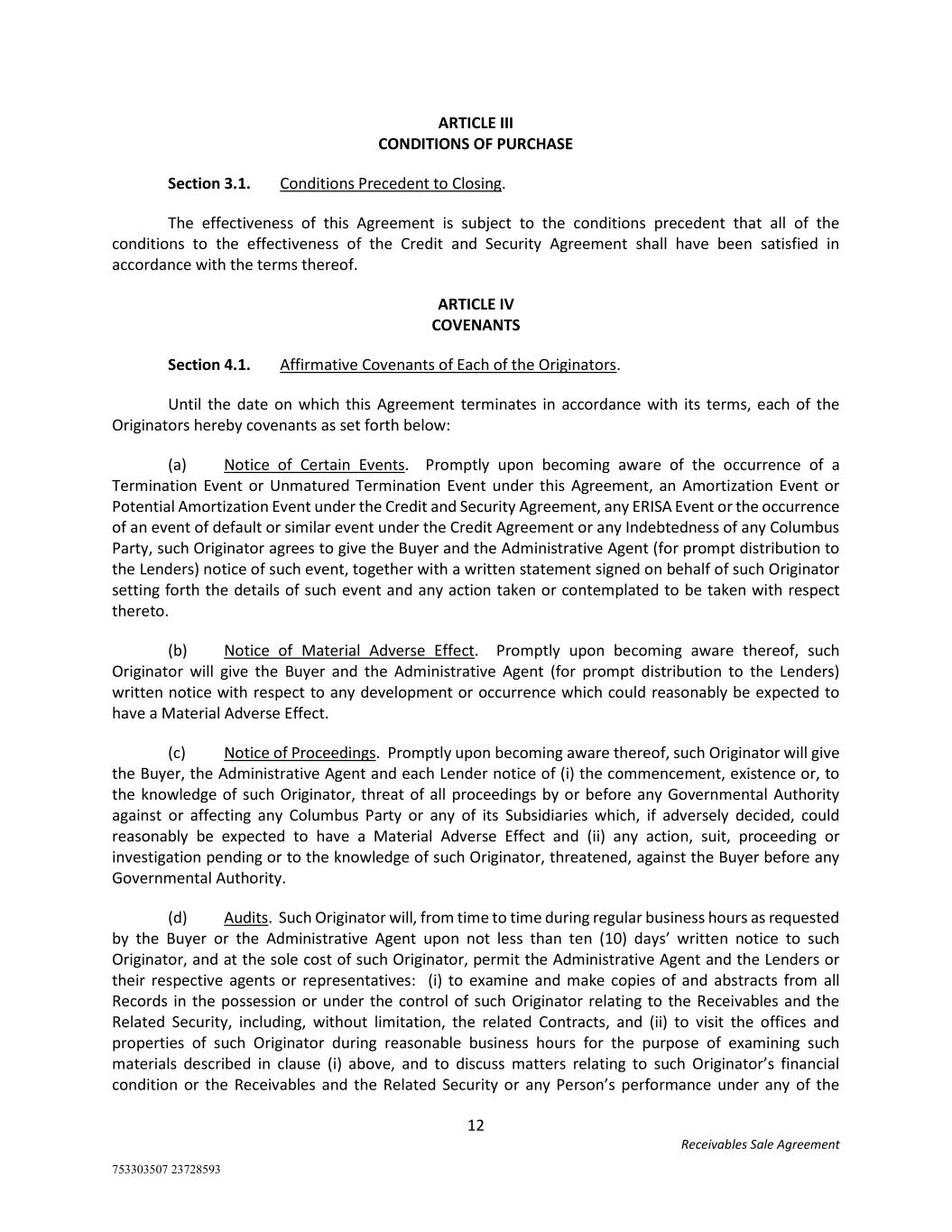 ARTICLE III
CONDITIONS OF PURCHASE

Section 3.1. Conditions Precedent to Closing.

The effectiveness of this Agreement is subject to the conditions precedent that all of the conditions to the effectiveness of the Credit and Security Agreement shall have been satisfied in accordance with the terms thereof.

ARTICLE IV
COVENANTS

Section 4.1. Affirmative Covenants of Each of the Originators.

Until the date on which this Agreement terminates in accordance with its terms, each of the Originators hereby covenants as set forth below:

(a) Notice of Certain Events. Promptly upon becoming aware of the occurrence of a Termination Event or Unmatured Termination Event under this Agreement, an Amortization Event or Potential Amortization Event under the Credit and Security Agreement, any ERISA Event or the occurrence of an event of default or similar event under the Credit Agreement or any Indebtedness of any Columbus Party, such Originator agrees to give the Buyer and the Administrative Agent (for prompt distribution to the Lenders) notice of such event, together with a written statement signed on behalf of such Originator setting forth the details of such event and any action taken or contemplated to be taken with respect thereto.

(b) Notice of Material Adverse Effect. Promptly upon becoming aware thereof, such Originator will give the Buyer and the Administrative Agent (for prompt distribution to the Lenders) written notice with respect to any development or occurrence which could reasonably be expected to have a Material Adverse Effect.

(c) Notice of Proceedings. Promptly upon becoming aware thereof, such Originator will give the Buyer, the Administrative Agent and each Lender notice of (i) the commencement, existence or, to the knowledge of such Originator, threat of all proceedings by or before any Governmental Authority against or affecting any Columbus Party or any of its Subsidiaries which, if adversely decided, could reasonably be expected to have a Material Adverse Effect and (ii) any action, suit, proceeding or investigation pending or to the knowledge of such Originator, threatened, against the Buyer before any Governmental Authority.

(d) Audits. Such Originator will, from time to time during regular business hours as requested by the Buyer or the Administrative Agent upon not less than ten (10) days' written notice to such Originator, and at the sole cost of such Originator, permit the Administrative Agent and the Lenders or their respective agents or representatives: (i) to examine and make copies of and abstracts from all Records in the possession or under the control of such Originator relating to the Receivables and the Related Security, including, without limitation, the related Contracts, and (ii) to visit the offices and properties of such Originator during reasonable business hours for the purpose of examining such materials described in clause (i) above, and to discuss matters relating to such Originator's financial condition or the Receivables and the Related Security or any Person's performance under any of the

12

Receivables Sale Agreement

753303507 23728593